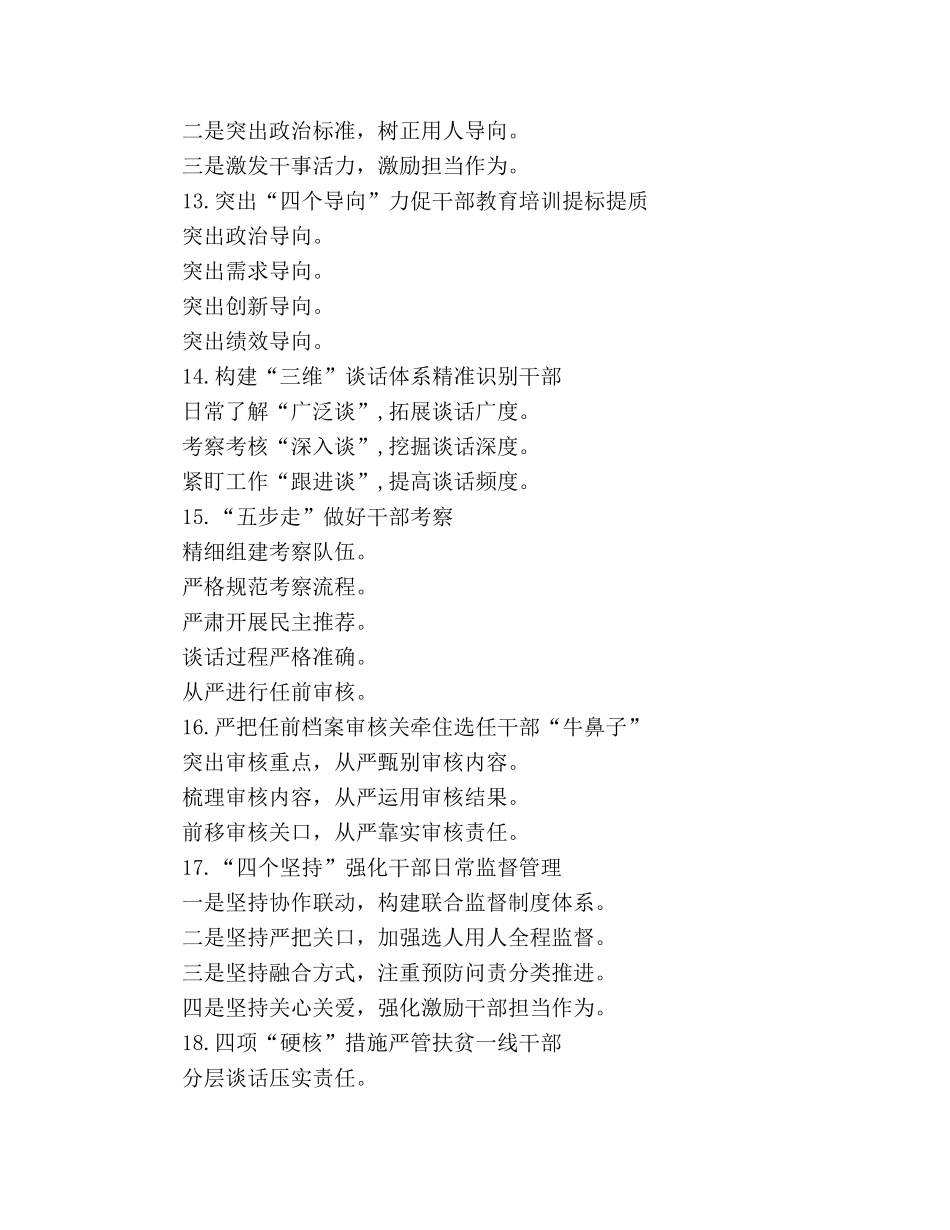 二是突出政治标准，树正用人导向。
三是激发干事活力，激励担当作为。
13.突出“四个导向”力促干部教育培训提标提质
突出政治导向。
突出需求导向。
突出创新导向。
突出绩效导向。
14.构建“三维”谈话体系精准识别干部
日常了解“广泛谈”，拓展谈话广度。
考察考核“深入谈”，挖掘谈话深度。
紧盯工作“跟进谈”，提高谈话频度。
15.“五步走”做好干部考察
精细组建考察队伍。
严格规范考察流程。
严肃开展民主推荐。
谈话过程严格准确。
从严进行任前审核。
16.严把任前档案审核关牵住选任干部“牛鼻子”
突出审核重点，从严甄别审核内容。
梳理审核内容，从严运用审核结果。
前移审核关口，从严靠实审核责任。
17.“四个坚持”强化干部日常监督管理
一是坚持协作联动，构建联合监督制度体系。
二是坚持严把关口，加强选人用人全程监督。
三是坚持融合方式，注重预防问责分类推进。
四是坚持关心关爱，强化激励干部担当作为。
18.四项“硬核”措施严管扶贫一线干部
分层谈话压实责任。